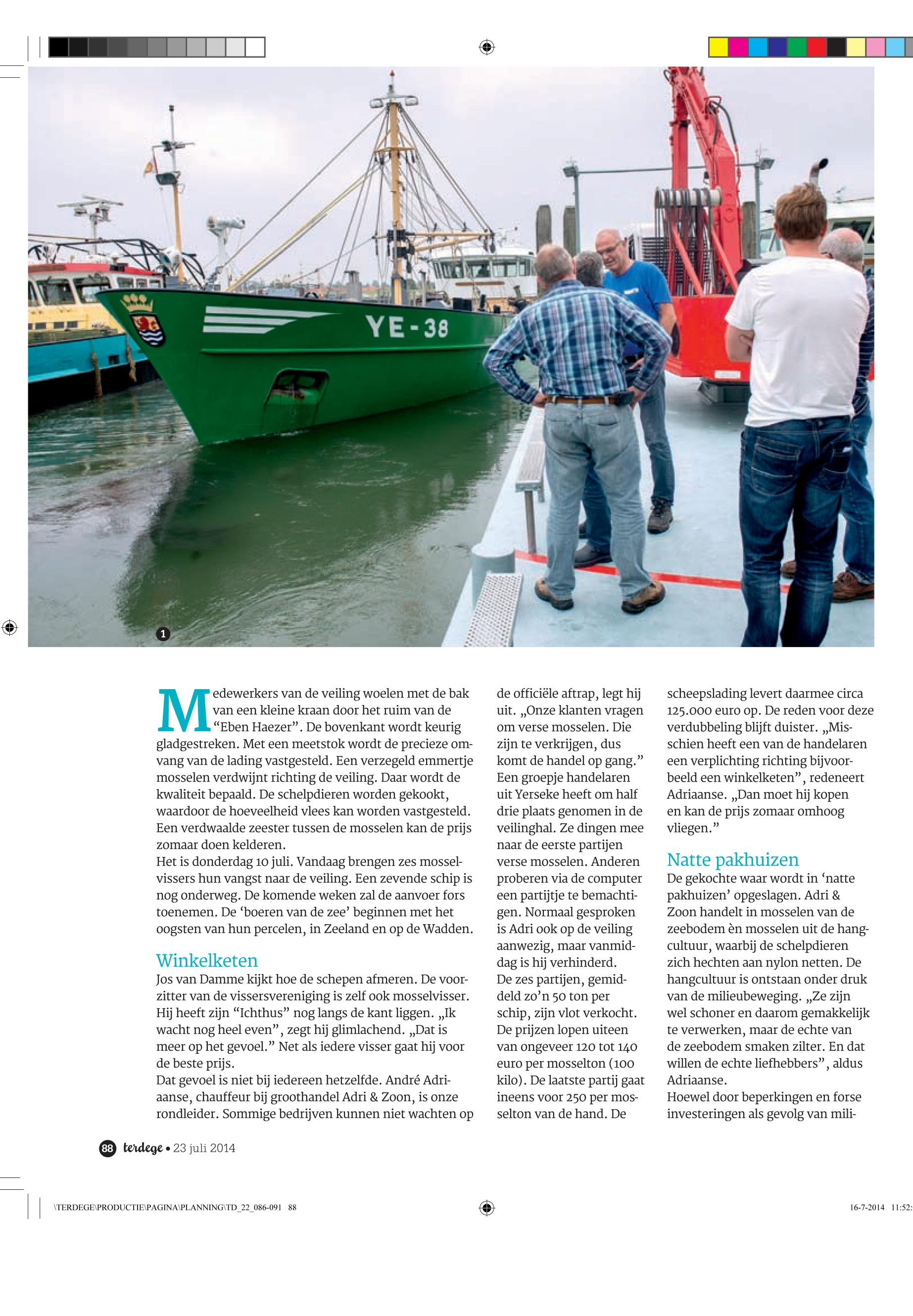 YE-38

1

Medewerkers van de veiling woelen met de bak van een kleine kraan door het ruim van de “Eben Haezer”. De bovenkant wordt keurig gladgestreken. Met een meetstok wordt de precieze omvang van de lading vastgesteld. Een verzegeld emmertje mosselen verdwijnt richting de veiling. Daar wordt de kwaliteit bepaald. De schelpdieren worden gekookt, waardoor de hoeveelheid vlees kan worden vastgesteld. Een verdwaalde zeester tussen de mosselen kan de prijs zomaar doen kelderen.
Het is donderdag 10 juli. Vandaag brengen zes mosselvissers hun vangst naar de veiling. Een zevende schip is nog onderweg. De komende weken zal de aanvoer fors toenemen. De ‘boeren van de zee’ beginnen met het oogsten van hun percelen, in Zeeland en op de Wadden.

Winkelketen
Jos van Damme kijkt hoe de schepen afmeren. De voorzitter van de vissersvereniging is zelf ook mosselvisser. Hij heeft zijn “Ichthus” nog langs de kant liggen. „Ik wacht nog heel even”, zegt hij glimlachend. „Dat is meer op het gevoel.” Net als iedere visser gaat hij voor de beste prijs.
Dat gevoel is niet bij iedereen hetzelfde. André Adriaanse, chauffeur bij groothandel Adri & Zoon, is onze rondleider. Sommige bedrijven kunnen niet wachten op de officiële aftrap, legt hij uit. „Onze klanten vragen om verse mosselen. Die zijn te verkrijgen, dus komt de handel op gang.” Een groepje handelaren uit Yerseke heeft om half drie plaats genomen in de veilinghal. Ze dingen mee naar de eerste partijen verse mosselen. Anderen proberen via de computer een partijtje te bemachtigen. Normaal gesproken is Adri ook op de veiling aanwezig, maar vanmiddag is hij verhinderd.
De zes partijen, gemiddeld zo’n 50 ton per schip, zijn vlot verkocht. De prijzen lopen uiteen van ongeveer 120 tot 140 euro per mosselton (100 kilo). De laatste partij gaat ineens voor 250 per mosselton van de hand. De scheepslading levert daarmee circa 125.000 euro op. De reden voor deze verdubbeling blijft duister. „Misschien heeft een van de handelaren een verplichting richting bijvoorbeeld een winkelketen”, redeneert Adriaanse. „Dan moet hij kopen en kan de prijs zomaar omhoog vliegen.”

Natte pakhuizen
De gekochte waar wordt in ‘natte pakhuizen’ opgeslagen. Adri & Zoon handelt in mosselen van de zeebodem èn mosselen uit de hangcultuur, waarbij de schelpdieren zich hechten aan nylon netten. De hangcultuur is ontstaan onder druk van de milieubeweging. „Ze zijn wel schoner en daarom gemakkelijk te verwerken, maar de echte van de zeebodem smaken zilter. En dat willen de echte liefhebbers”, aldus Adriaanse.
Hoewel door beperkingen en forse investeringen als gevolg van mili-

88 terdege • 23 juli 2014

\TERDEGE\PRODUCTIE\PAGINA\PLANNING\TD_22_086-091 88 16-7-2014 11:52: